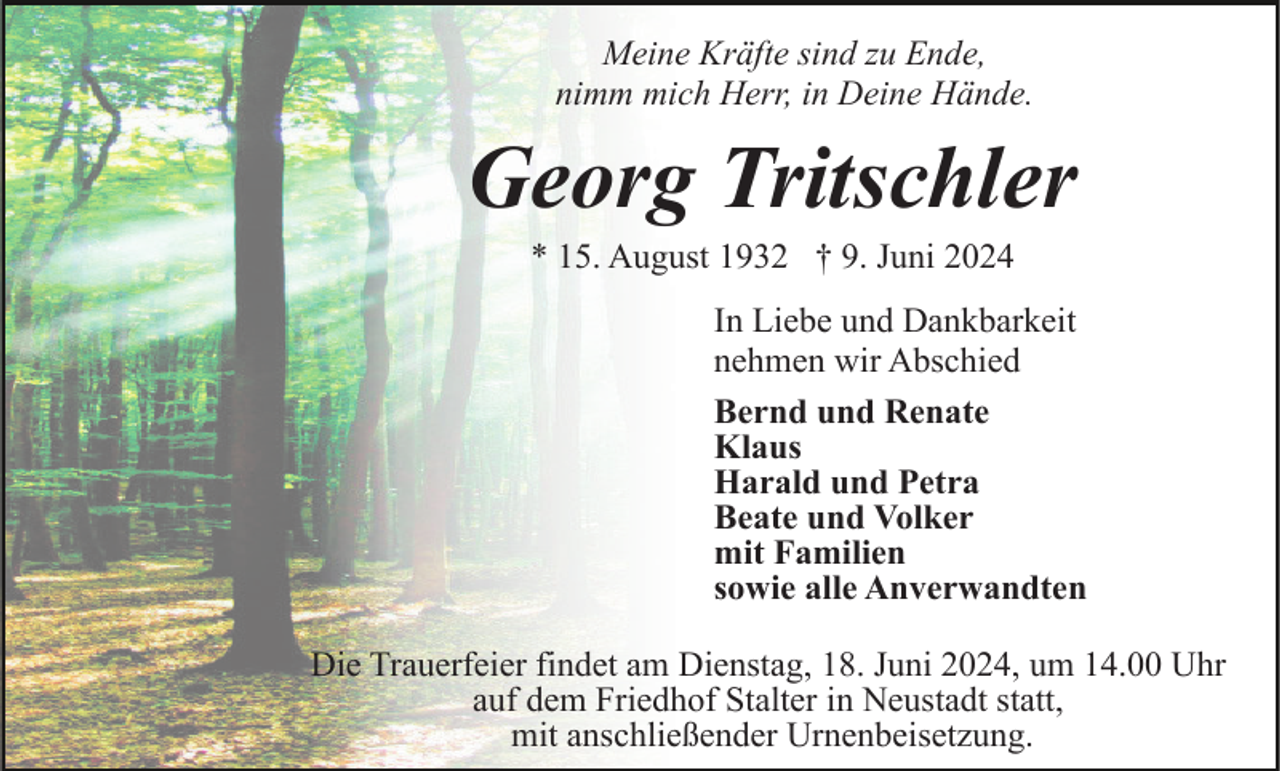 Meine Kräfte sind zu Ende,
nimm mich Herr, in Deine Hände.

Georg Tritschler

* 15. August 1932 † 9. Juni 2024

In Liebe und Dankbarkeit
nehmen wir Abschied

Bernd und Renate
Klaus
Harald und Petra
Beate und Volker
mit Familien
sowie alle Anverwandten

Die Trauerfeier findet am Dienstag, 18. Juni 2024, um 14.00 Uhr auf dem Friedhof Stalter in Neustadt statt, mit anschließender Urnenbeisetzung.